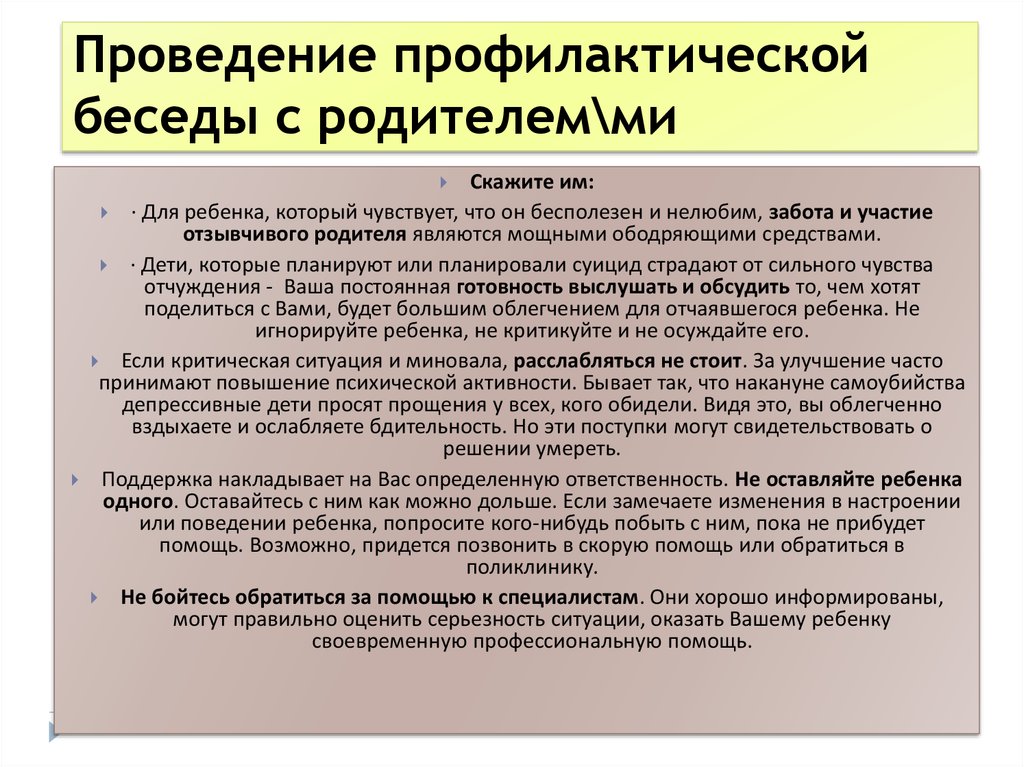 Проведение профилактической беседы с родителем\ми

Скажите им:

· Для ребенка, который чувствует, что он бесполезен и нелюбим, забота и участие отзывчивого родителя являются мощными ободряющими средствами.

· Дети, которые планируют или планировали суицид страдают от сильного чувства отчуждения - Ваша постоянная готовность выслушать и обсудить то, чем хотят поделиться с Вами, будет большим облегчением для отчаявшегося ребенка. Не игнорируйте ребенка, не критикуйте и не осуждайте его.

Если критическая ситуация и миновала, расслабляться не стоит. За улучшение часто принимают повышение психической активности. Бывает так, что накануне самоубийства депрессивные дети просят прощения у всех, кого обидели. Видя это, вы облегченно вздыхаете и ослабляете бдительность. Но эти поступки могут свидетельствовать о решении умереть.

Поддержка накладывает на Вас определенную ответственность. Не оставляйте ребенка одного. Оставайтесь с ним как можно дольше. Если замечаете изменения в настроении или поведении ребенка, попросите кого-нибудь побыть с ним, пока не прибудет помощь. Возможно, придется позвонить в скорую помощь или обратиться в поликлинику.

Не бойтесь обратиться за помощью к специалистам. Они хорошо информированы, могут правильно оценить серьезность ситуации, оказать Вашему ребенку своевременную профессиональную помощь.